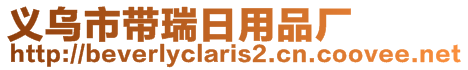 义乌市带瑞日用品厂
http://beverlyclaris2.cn.coovee.net